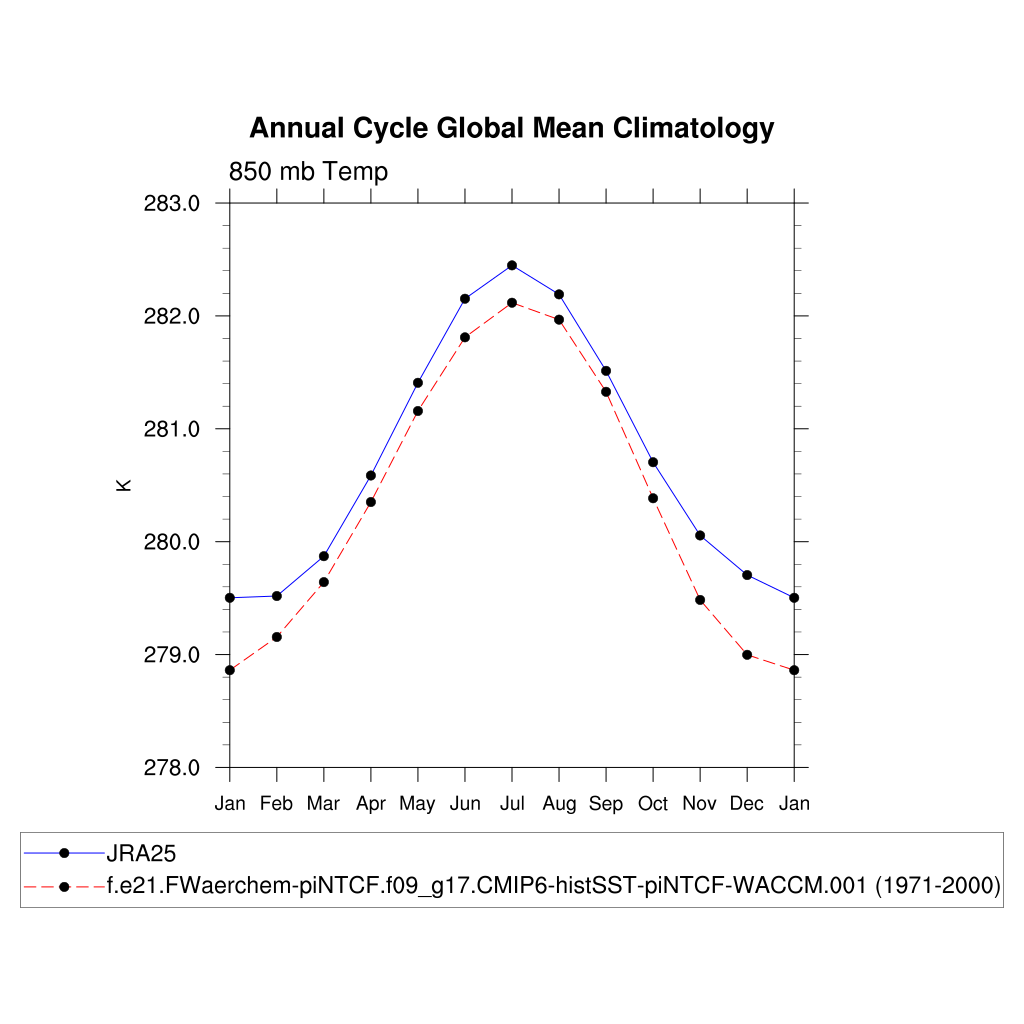 Annual Cycle Global Mean Climatology

850 mb Temp

283.0
282.0
281.0
280.0
279.0
278.0

K

Jan Feb Mar Apr May Jun Jul Aug Sep Oct Nov Dec Jan

JRA25
f.e21.FWaerchem-piNTCF.f09_g17.CMIP6-histSST-piNTCF-WACCM.001 (1971-2000)